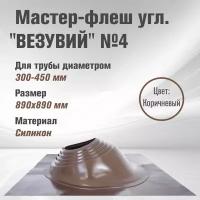 Мастер-флеш угл. "ВЕЗУВИЙ" №4

Для трубы диаметром
300-450 мм

Размер
890х890 мм

Материал
Силикон

Цвет:
Коричневый